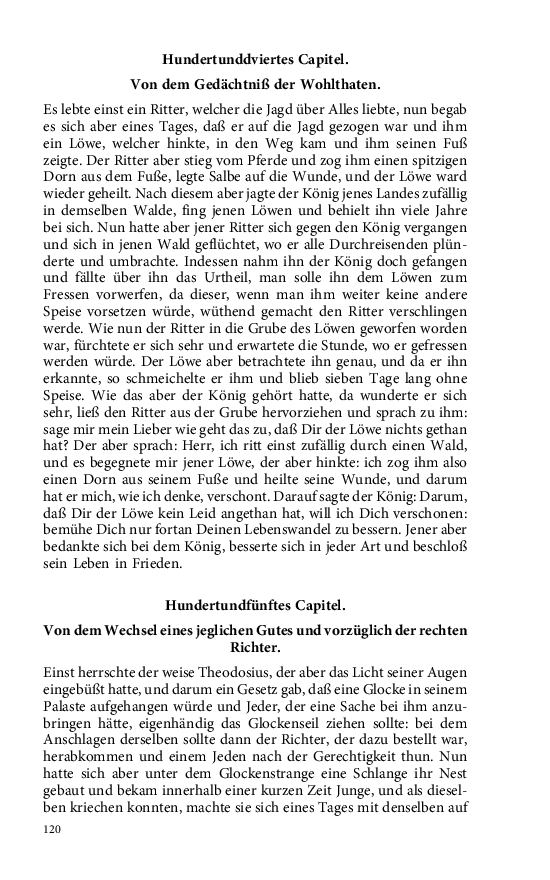 Hundertunddviertes Capitel.

Von dem Gedächtniß der Wohlthaten.

Es lebte einst ein Ritter, welcher die Jagd über Alles liebte, nun begab es sich aber eines Tages, daß er auf die Jagd gezogen war und ihm ein Löwe, welcher hinkte, in den Weg kam und ihm seinen Fuß zeigte. Der Ritter aber stieg vom Pferde und zog ihm einen spitzigen Dorn aus dem Fuße, legte Salbe auf die Wunde, und der Löwe ward wieder geheilt. Nach diesem aber jagte der König jenes Landes zufällig in demselben Walde, fing jenen Löwen und behielt ihn viele Jahre bei sich. Nun hatte aber jener Ritter sich gegen den König vergangen und sich in jenen Wald geflüchtet, wo er alle Durchreisenden plünderte und umbrachte. Indessen nahm ihn der König doch gefangen und fällte über ihn das Urtheil, man solle ihn dem Löwen zum Fressen vorwerfen, da dieser, wenn man ihm weiter keine andere Speise vorsetzen würde, wüthend gemacht den Ritter verschlingen werde. Wie nun der Ritter in die Grube des Löwen geworfen worden war, fürchtete er sich sehr und erwartete die Stunde, wo er gefressen werden würde. Der Löwe aber betrachtete ihn genau, und da er ihn erkannte, so schmeichelte er ihm und blieb sieben Tage lang ohne Speise. Wie das aber der König gehört hatte, da wunderte er sich sehr, ließ den Ritter aus der Grube hervorziehen und sprach zu ihm: sage mir mein Lieber wie geht das zu, daß Dir der Löwe nichts gethan hat? Der aber sprach: Herr, ich ritt einst zufällig durch einen Wald, und es begegnete mir jener Löwe, der aber hinkte: ich zog ihm also einen Dorn aus seinem Fuße und heilte seine Wunde, und darum hat er mich, wie ich denke, verschont. Darauf sagte der König: Darum, daß Dir der Löwe kein Leid angethan hat, will ich Dich verschonen: bemühe Dich nur fortan Deinen Lebenswandel zu bessern. Jener aber bedankte sich bei dem König, besserte sich in jeder Art und beschloß sein Leben in Frieden.

Hundertundfünftes Capitel.

Von dem Wechsel eines jeglichen Gutes und vorzüglich der rechten Richter.

Einst herrschte der weise Theodosius, der aber das Licht seiner Augen eingebüßt hatte, und darum ein Gesetz gab, daß eine Glocke in seinem Palaste aufgehangen würde und Jeder, der eine Sache bei ihm anzubringen hätte, eigenhändig das Glockenseil ziehen sollte: bei dem Anschlagen derselben sollte dann der Richter, der dazu bestellt war, herabkommen und einem Jeden nach der Gerechtigkeit thun. Nun hatte sich aber unter dem Glockenstrange eine Schlange ihr Nest gebaut und bekam innerhalb einer kurzen Zeit Junge, und als dieselben kriechen konnten, machte sie sich eines Tages mit denselben auf

120